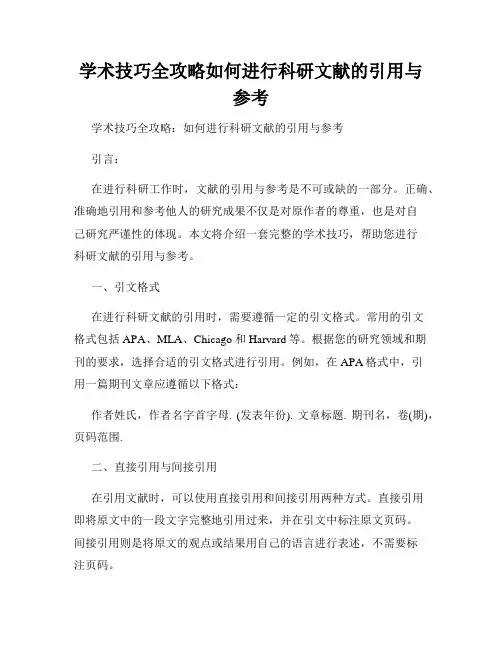 学术技巧全攻略如何进行科研文献的引用与参考

学术技巧全攻略：如何进行科研文献的引用与参考

引言：

在进行科研工作时，文献的引用与参考是不可或缺的一部分。正确、准确地引用和参考他人的研究成果不仅是对原作者的尊重，也是对自己研究严谨性的体现。本文将介绍一套完整的学术技巧，帮助您进行科研文献的引用与参考。

一、引文格式

在进行科研文献的引用时，需要遵循一定的引文格式。常用的引文格式包括 APA、MLA、Chicago 和 Harvard 等。根据您的研究领域和期刊的要求，选择合适的引文格式进行引用。例如，在 APA 格式中，引用一篇期刊文章应遵循以下格式：

作者姓氏，作者名字首字母. (发表年份). 文章标题. 期刊名，卷(期)，页码范围.

二、直接引用与间接引用

在引用文献时，可以使用直接引用和间接引用两种方式。直接引用即将原文中的一段文字完整地引用过来，并在引文中标注原文页码。间接引用则是将原文的观点或结果用自己的语言进行表述，不需要标注页码。